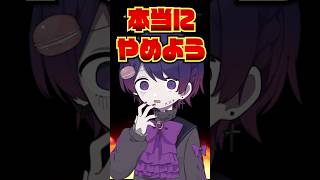 本当に
やめよう